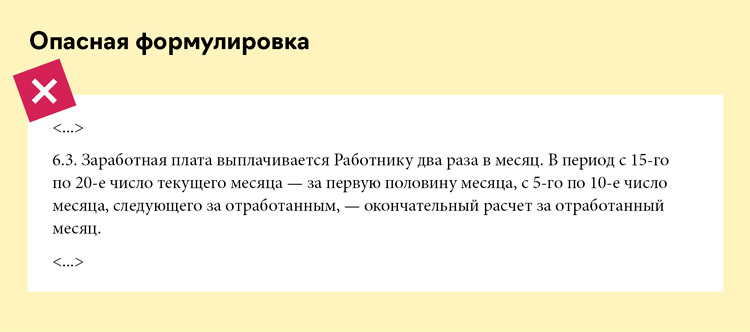 Опасная формулировка

<...>

6.3. Заработная плата выплачивается Работнику два раза в месяц. В период с 15-го по 20-е число текущего месяца — за первую половину месяца, с 5-го по 10-е число месяца, следующего за отработанным, — окончательный расчет за отработанный месяц.

<...>